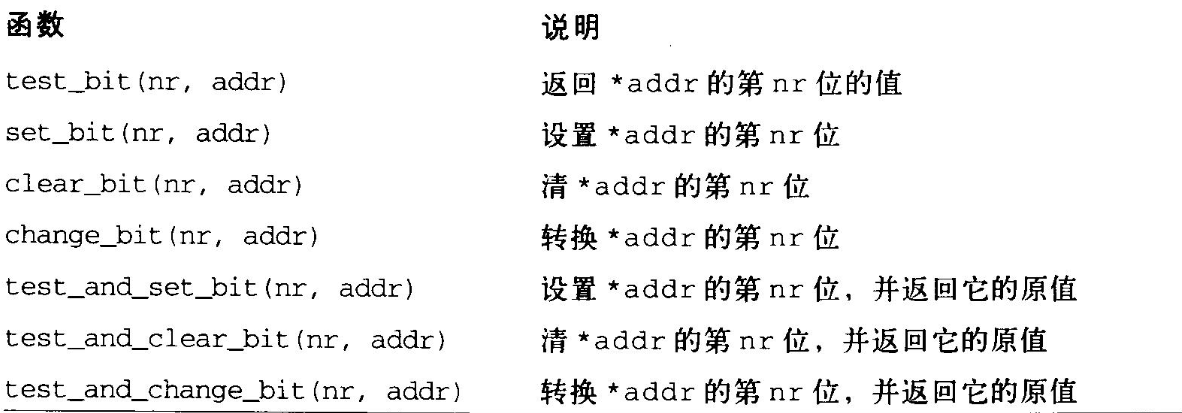 | 函数 | 说明 |
|---|---|
| test_bit(nr, addr) | 返回*addr的第nr位的值 |
| set_bit(nr, addr) | 设置*addr的第nr位 |
| clear_bit(nr, addr) | 清*addr的第nr位 |
| change_bit(nr, addr) | 转换*addr的第nr位 |
| test_and_set_bit(nr, addr) | 设置*addr的第nr位，并返回它的原值 |
| test_and_clear_bit(nr, addr) | 清*addr的第nr位，并返回它的原值 |
| test_and_change_bit(nr, addr) | 转换*addr的第nr位，并返回它的原值 |